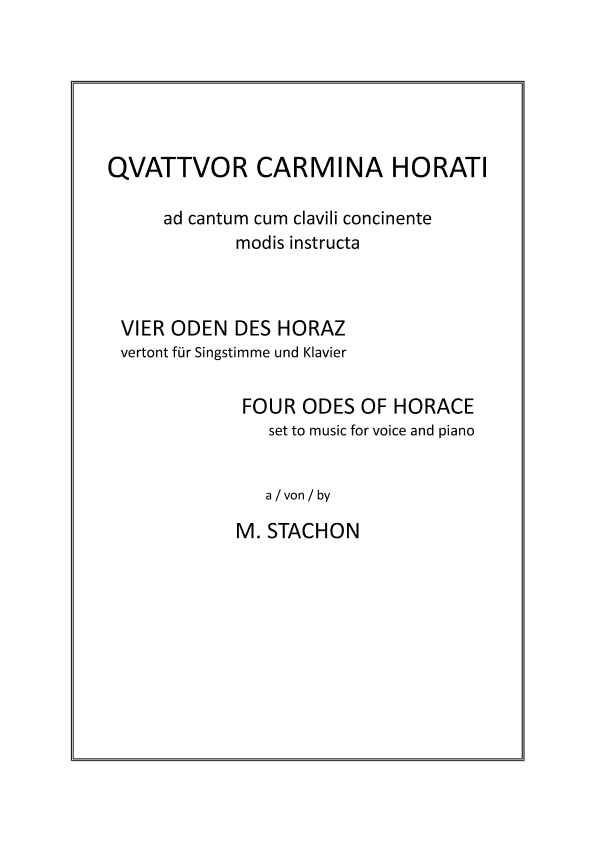 QVATTVOR CARMINA HORATI

ad cantum cum clavili concinente
modis instructa

VIER ODEN DES HORAZ
vertont für Singstimme und Klavier

FOUR ODES OF HORACE
set to music for voice and piano

a / von / by

M. STACHON